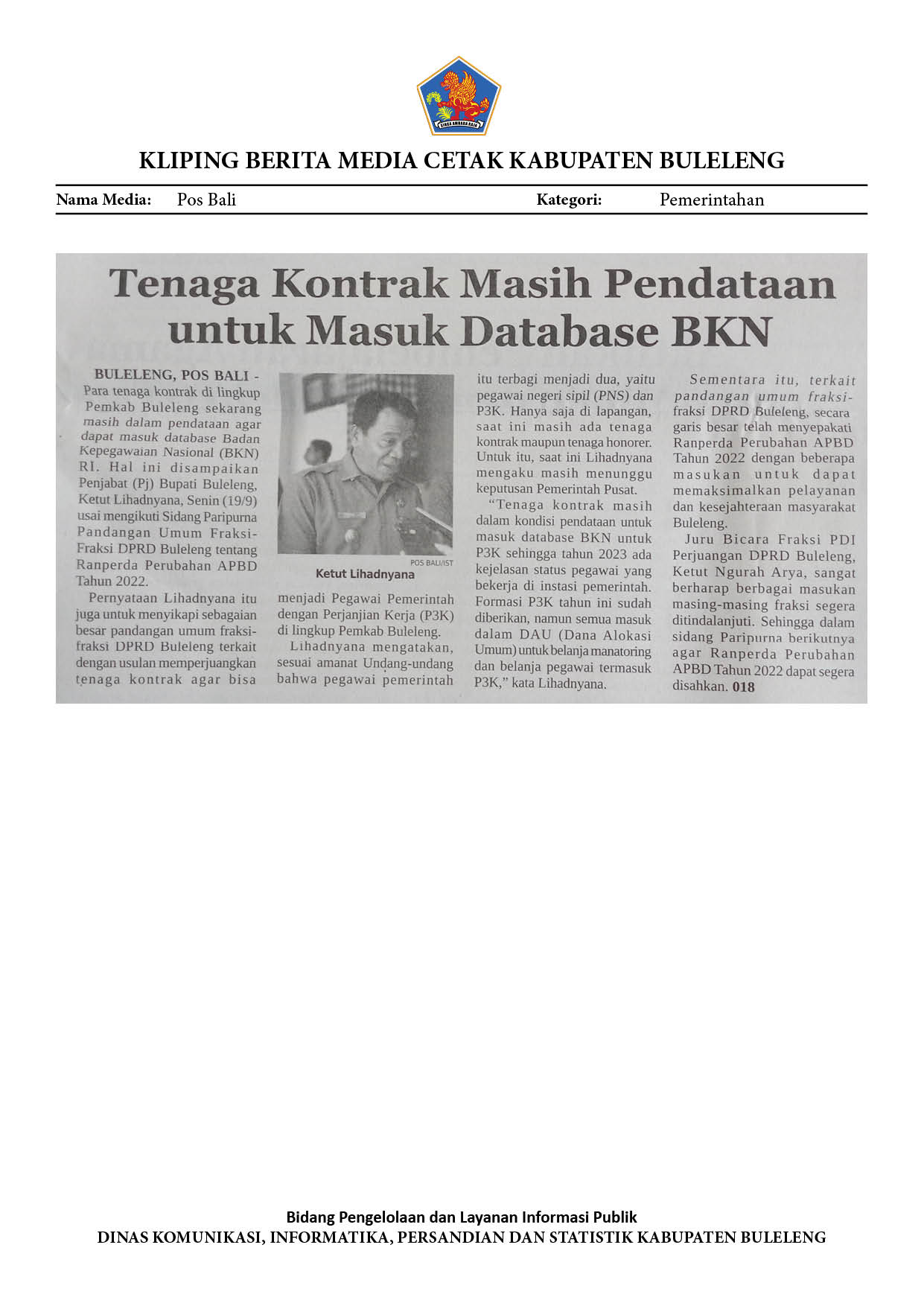 KLIPING BERITA MEDIA CETAK KABUPATEN BULELENG

Nama Media: Pos Bali Kategori: Pemerintahan

Tenaga Kontrak Masih Pendataan untuk Masuk Database BKN

BULELENG, POS BALI - Para tenaga kontrak di lingkup Pemkab Buleleng sekarang masih dalam pendataan agar dapat masuk database Badan Kepegawaian Nasional (BKN) RI. Hal ini disampaikan Penjabat (Pj) Bupati Buleleng, Ketut Lihadnyana, Senin (19/9) usai mengikuti Sidang Paripurna Pandangan Umum Fraksi-Fraksi DPRD Buleleng tentang Ranperda Perubahan APBD Tahun 2022.

Pernyataan Lihadnyana itu juga untuk menyikapi sebagaian besar pandangan umum fraksi-fraksi DPRD Buleleng terkait dengan usulan memperjuangkan tenaga kontrak agar bisa menjadi Pegawai Pemerintah dengan Perjanjian Kerja (P3K) di lingkup Pemkab Buleleng.

POS BALI/IST

Ketut Lihadnyana

Lihadnyana mengatakan, sesuai amanat Undang-undang bahwa pegawai pemerintah itu terbagi menjadi dua, yaitu pegawai negeri sipil (PNS) dan P3K. Hanya saja di lapangan, saat ini masih ada tenaga kontrak maupun tenaga honorer. Untuk itu, saat ini Lihadnyana mengaku masih menunggu keputusan Pemerintah Pusat.

"Tenaga kontrak masih dalam kondisi pendataan untuk masuk database BKN untuk P3K sehingga tahun 2023 ada kejelasan status pegawai yang bekerja di instasi pemerintah. Formasi P3K tahun ini sudah diberikan, namun semua masuk dalam DAU (Dana Alokasi Umum) untuk belanja manatoring dan belanja pegawai termasuk P3K," kata Lihadnyana.

Sementara itu, terkait pandangan umum fraksi-fraksi DPRD Buleleng, secara garis besar telah menyepakati Ranperda Perubahan APBD Tahun 2022 dengan beberapa masukan untuk dapat memaksimalkan pelayanan dan kesejahteraan masyarakat Buleleng.

Juru Bicara Fraksi PDI Perjuangan DPRD Buleleng, Ketut Ngurah Arya, sangat berharap berbagai masukan masing-masing fraksi segera ditindalanjuti. Sehingga dalam sidang Paripurna berikutnya agar Ranperda Perubahan APBD Tahun 2022 dapat segera disahkan. 018

Bidang Pengelolaan dan Layanan Informasi Publik
DINAS KOMUNIKASI, INFORMATIKA, PERSANDIAN DAN STATISTIK KABUPATEN BULELENG